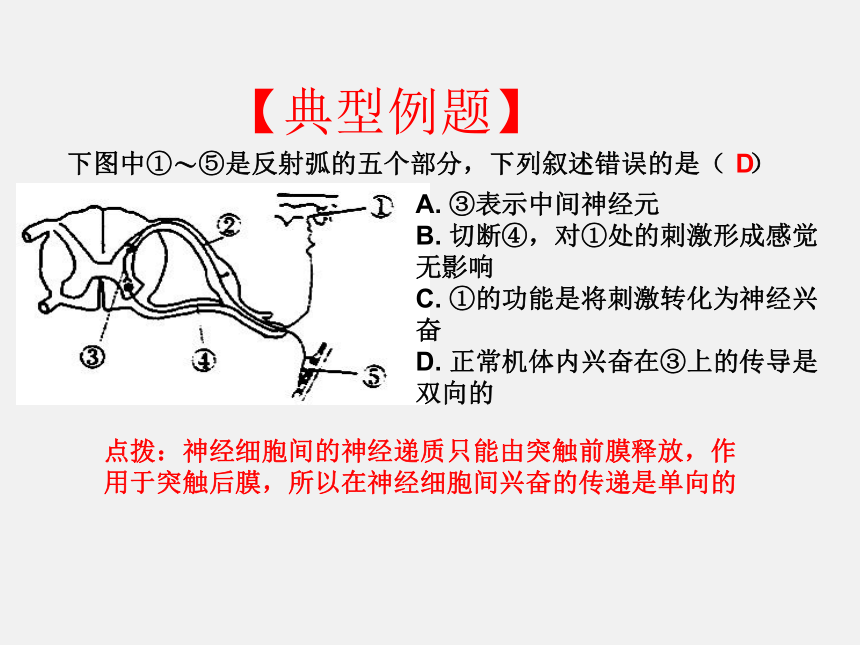 【典型例题】

下图中①～⑤是反射弧的五个部分，下列叙述错误的是（ D）

①
②
③
④
⑤

A. ③表示中间神经元
B. 切断④，对①处的刺激形成感觉无影响
C. ①的功能是将刺激转化为神经兴奋
D. 正常机体内兴奋在③上的传导是双向的

点拨：神经细胞间的神经递质只能由突触前膜释放，作用于突触后膜，所以在神经细胞间兴奋的传递是单向的